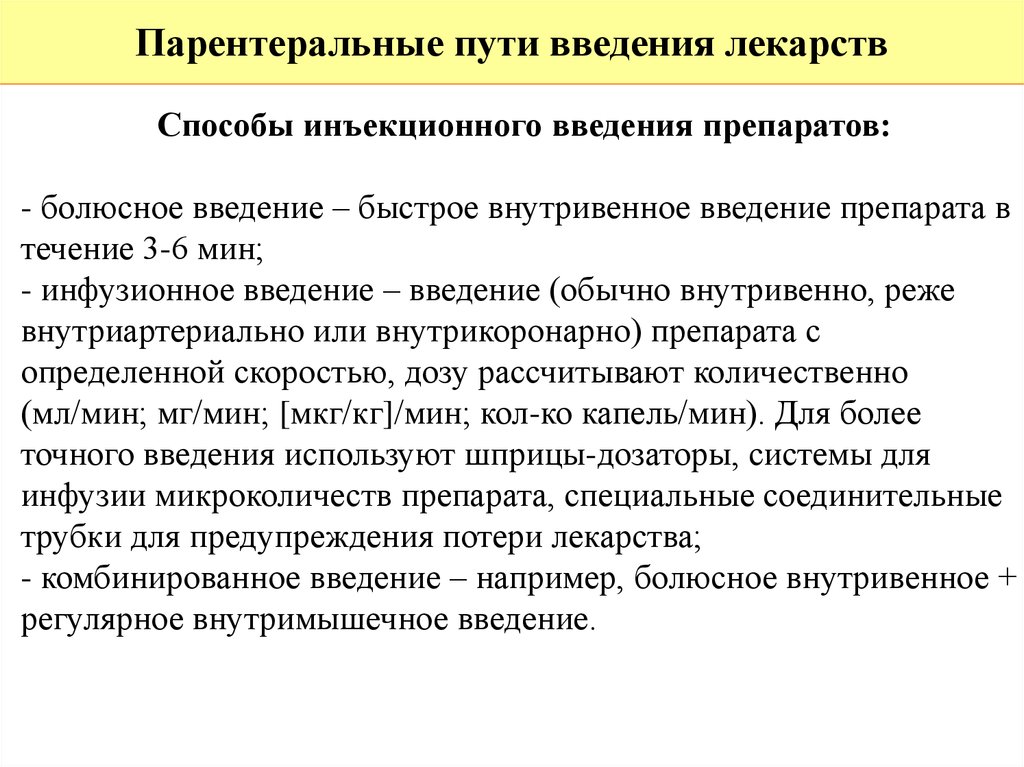 Парентеральные пути введения лекарств

Способы инъекционного введения препаратов:

- болюсное введение – быстрое внутривенное введение препарата в течение 3-6 мин;
- инфузионное введение – введение (обычно внутривенно, реже внутриартериально или внутрикоронарно) препарата с определенной скоростью, дозу рассчитывают количественно (мл/мин; мг/мин; [мкг/кг]/мин; кол-ко капель/мин). Для более точного введения используют шприцы-дозаторы, системы для инфузии микроколичеств препарата, специальные соединительные трубки для предупреждения потери лекарства;
- комбинированное введение – например, болюсное внутривенное + регулярное внутримышечное введение.